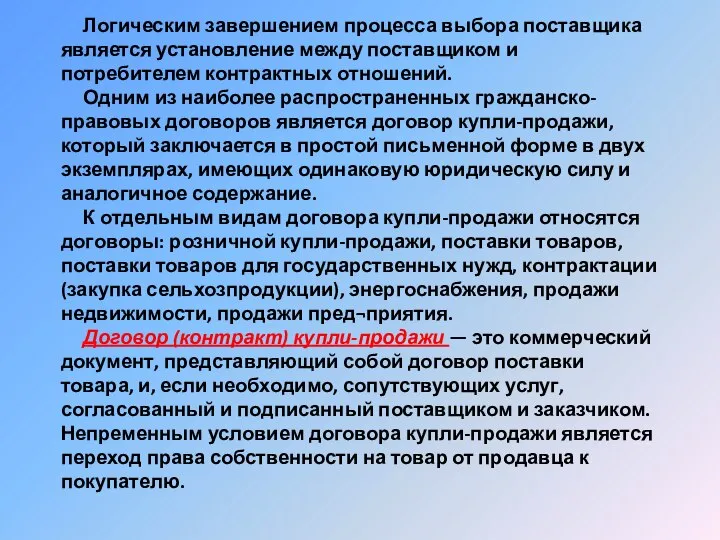 Логическим завершением процесса выбора поставщика является установление между поставщиком и потребителем контрактных отношений.

Одним из наиболее распространенных гражданско-правовых договоров является договор купли-продажи, который заключается в простой письменной форме в двух экземплярах, имеющих одинаковую юридическую силу и аналогичное содержание.

К отдельным видам договора купли-продажи относятся договоры: розничной купли-продажи, поставки товаров, поставки товаров для государственных нужд, контрактации (закупка сельхозпродукции), энергоснабжения, продажи недвижимости, продажи пред¬приятия.

Договор (контракт) купли-продажи — это коммерческий документ, представляющий собой договор поставки товара, и, если необходимо, сопутствующих услуг, согласованный и подписанный поставщиком и заказчиком. Непременным условием договора купли-продажи является переход права собственности на товар от продавца к покупателю.